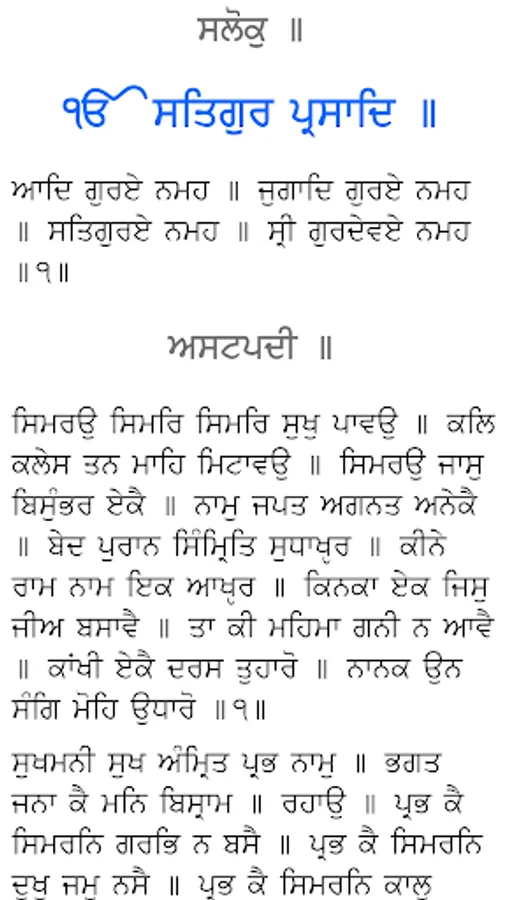 ਸਲੋਕੁ ॥

ੴ ਸਤਿਗੁਰ ਪ੍ਰਸਾਦਿ ॥

ਆਦਿ ਗੁਰਏ ਨਮਹ ॥ ਜੁਗਾਦਿ ਗੁਰਏ ਨਮਹ ॥ ਸਤਿਗੁਰਏ ਨਮਹ ॥ ਸ੍ਰੀ ਗੁਰਦੇਵਏ ਨਮਹ ॥੧॥

ਅਸਟਪਦੀ ॥

ਸਿਮਰਉ ਸਿਮਰਿ ਸਿਮਰਿ ਸੁਖੁ ਪਾਵਉ ॥ ਕਲਿ ਕਲੇਸ ਤਨ ਮਾਹਿ ਮਿਟਾਵਉ ॥ ਸਿਮਰਉ ਜਾਸੁ ਬਿਸੁੰਭਰ ਏਕੈ ॥ ਨਾਮੁ ਜਪਤ ਅਗਨਤ ਅਨੇਕੈ ॥ ਬੇਦ ਪੁਰਾਨ ਸਿੰਮ੍ਰਿਤਿ ਸੁਧਾਖ੍ਯ੍ਯਰ ॥ ਕੀਨੇ ਰਾਮ ਨਾਮ ਇਕ ਆਖ੍ਯ੍ਯਰ ॥ ਕਿਨਕਾ ਏਕ ਜਿਸੁ ਜੀਅ ਬਸਾਵੈ ॥ ਤਾ ਕੀ ਮਹਿਮਾ ਗਨੀ ਨ ਆਵੈ ॥ ਕਾਂਖੀ ਏਕੈ ਦਰਸ ਤੁਹਾਰੋ ॥ ਨਾਨਕ ਉਨ ਸੰਗਿ ਮੋਹਿ ਉਧਾਰੋ ॥੧॥

ਸੁਖਮਨੀ ਸੁਖ ਅੰਮ੍ਰਿਤ ਪ੍ਰਭ ਨਾਮੁ ॥ ਭਗਤ ਜਨਾ ਕੈ ਮਨਿ ਬਿਸ੍ਰਾਮ ॥ ਰਹਾਉ ॥ ਪ੍ਰਭ ਕੈ ਸਿਮਰਨਿ ਗਰਭਿ ਨ ਬਸੈ ॥ ਪ੍ਰਭ ਕੈ ਸਿਮਰਨਿ ਦੂਖੁ ਜਮੁ ਨਸੈ ॥ ਪ੍ਰਭ ਕੈ ਸਿਮਰਨਿ ਕਾਲੁ